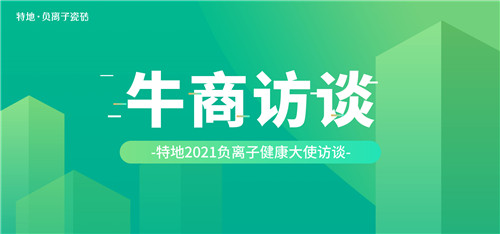 特地·负离子瓷砖

牛商访谈

-特地2021负离子健康大使访谈-